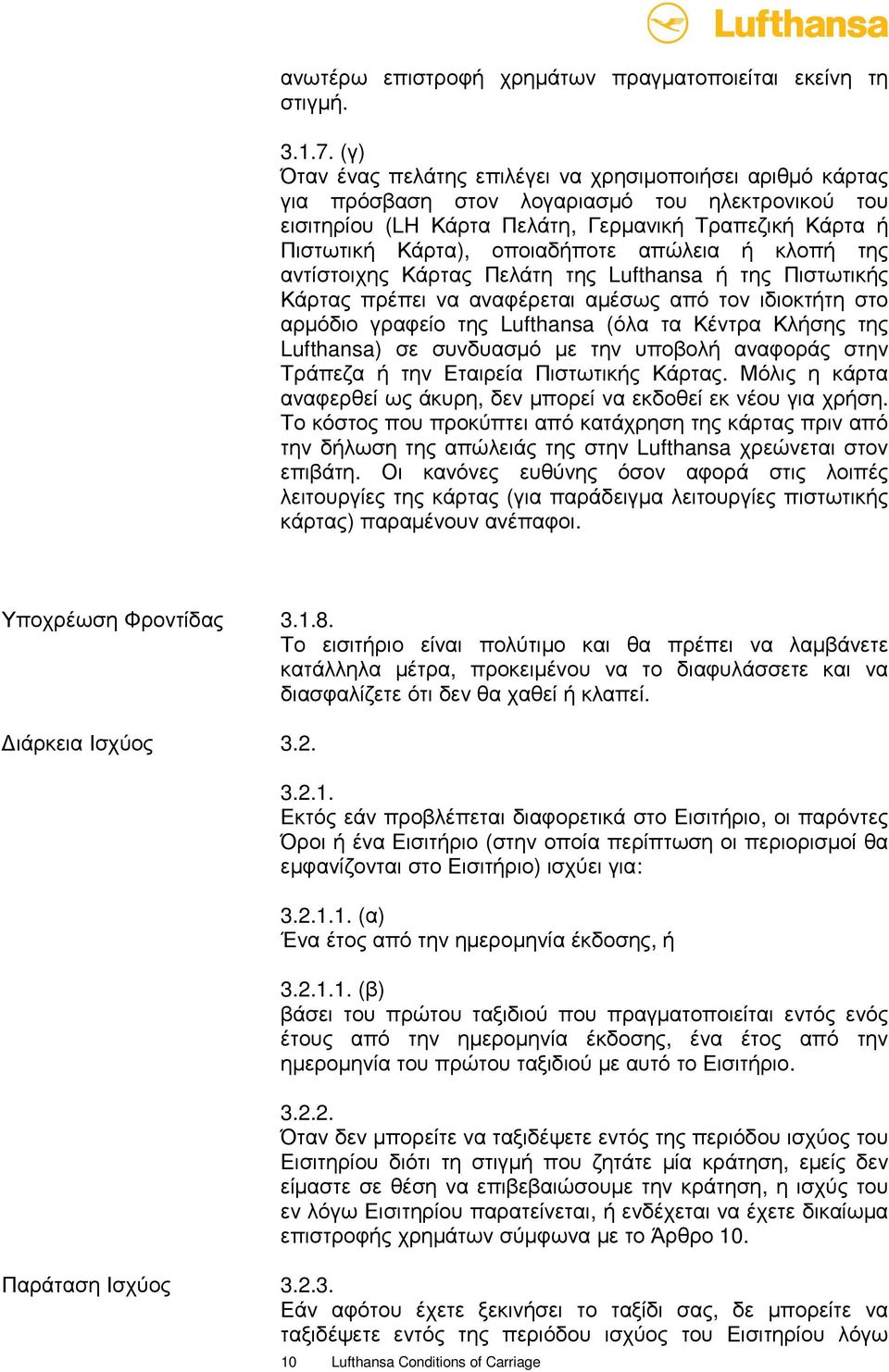 Lufthansa

ανωτέρω επιστροφή χρημάτων πραγματοποιείται εκείνη τη στιγμή.

3.1.7. (γ)
Όταν ένας πελάτης επιλέγει να χρησιμοποιήσει αριθμό κάρτας για πρόσβαση στον λογαριασμό του ηλεκτρονικού του εισιτηρίου (LH Κάρτα Πελάτη, Γερμανική Τραπεζική Κάρτα ή Πιστωτική Κάρτα), οποιαδήποτε απώλεια ή κλοπή της αντίστοιχης Κάρτας Πελάτη της Lufthansa ή της Πιστωτικής Κάρτας πρέπει να αναφέρεται αμέσως από τον ιδιοκτήτη στο αρμόδιο γραφείο της Lufthansa (όλα τα Κέντρα Κλήσης της Lufthansa) σε συνδυασμό με την υποβολή αναφοράς στην Τράπεζα ή την Εταιρεία Πιστωτικής Κάρτας. Μόλις η κάρτα αναφερθεί ως άκυρη, δεν μπορεί να εκδοθεί εκ νέου για χρήση. Το κόστος που προκύπτει από κατάχρηση της κάρτας πριν από την δήλωση της απώλειάς της στην Lufthansa χρεώνεται στον επιβάτη. Οι κανόνες ευθύνης όσον αφορά στις λοιπές λειτουργίες της κάρτας (για παράδειγμα λειτουργίες πιστωτικής κάρτας) παραμένουν ανέπαφοι.

Υποχρέωση Φροντίδας

3.1.8.
Το εισιτήριο είναι πολύτιμο και θα πρέπει να λαμβάνετε κατάλληλα μέτρα, προκειμένου να το διαφυλάσσετε και να διασφαλίζετε ότι δεν θα χαθεί ή κλαπεί.

Διάρκεια Ισχύος

3.2.

3.2.1.
Εκτός εάν προβλέπεται διαφορετικά στο Εισιτήριο, οι παρόντες Όροι ή ένα Εισιτήριο (στην οποία περίπτωση οι περιορισμοί θα εμφανίζονται στο Εισιτήριο) ισχύει για:

3.2.1.1. (α)
Ένα έτος από την ημερομηνία έκδοσης, ή

3.2.1.1. (β)
βάσει του πρώτου ταξιδιού που πραγματοποιείται εντός ενός έτους από την ημερομηνία έκδοσης, ένα έτος από την ημερομηνία του πρώτου ταξιδιού με αυτό το Εισιτήριο.

3.2.2.
Όταν δεν μπορείτε να ταξιδέψετε εντός της περιόδου ισχύος του Εισιτηρίου διότι τη στιγμή που ζητάτε μία κράτηση, εμείς δεν είμαστε σε θέση να επιβεβαιώσουμε την κράτηση, η ισχύς του εν λόγω Εισιτηρίου παρατείνεται, ή ενδέχεται να έχετε δικαίωμα επιστροφής χρημάτων σύμφωνα με το Άρθρο 10.

Παράταση Ισχύος

3.2.3.
Εάν αφότου έχετε ξεκινήσει το ταξίδι σας, δε μπορείτε να ταξιδέψετε εντός της περιόδου ισχύος του Εισιτηρίου λόγω

10 Lufthansa Conditions of Carriage